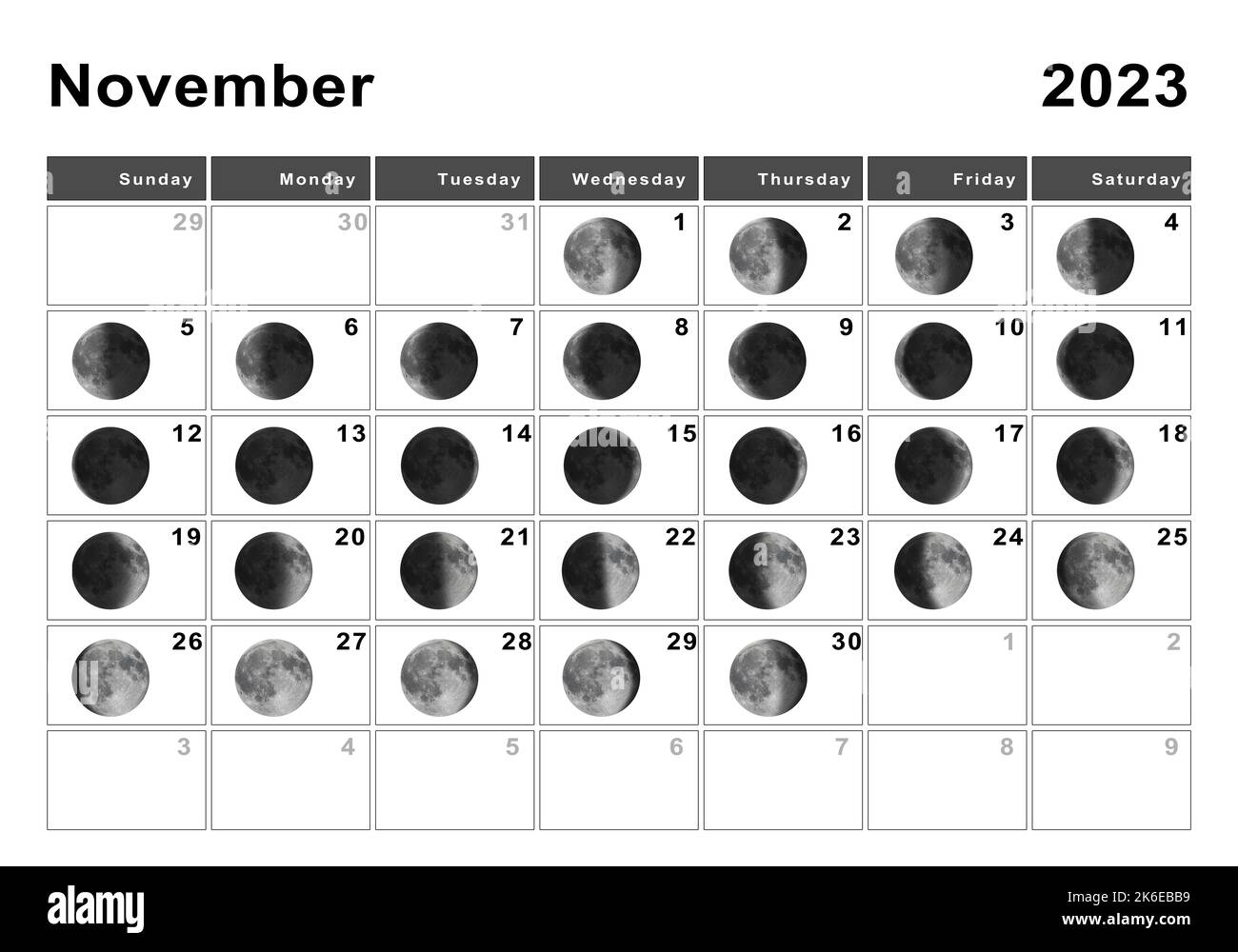 November 2023

| Sunday | Monday | Tuesday | Wednesday | Thursday | Friday | Saturday |
|---|---|---|---|---|---|---|
| 29 | 30 | 31 | 1 | 2 | 3 | 4 |
| 5 | 6 | 7 | 8 | 9 | 10 | 11 |
| 12 | 13 | 14 | 15 | 16 | 17 | 18 |
| 19 | 20 | 21 | 22 | 23 | 24 | 25 |
| 26 | 27 | 28 | 29 | 30 | 1 | 2 |
| 3 | 4 | 5 | 6 | 7 | 8 | 9 |

alamy

Image ID: 2K6EBB9
www.alamy.com